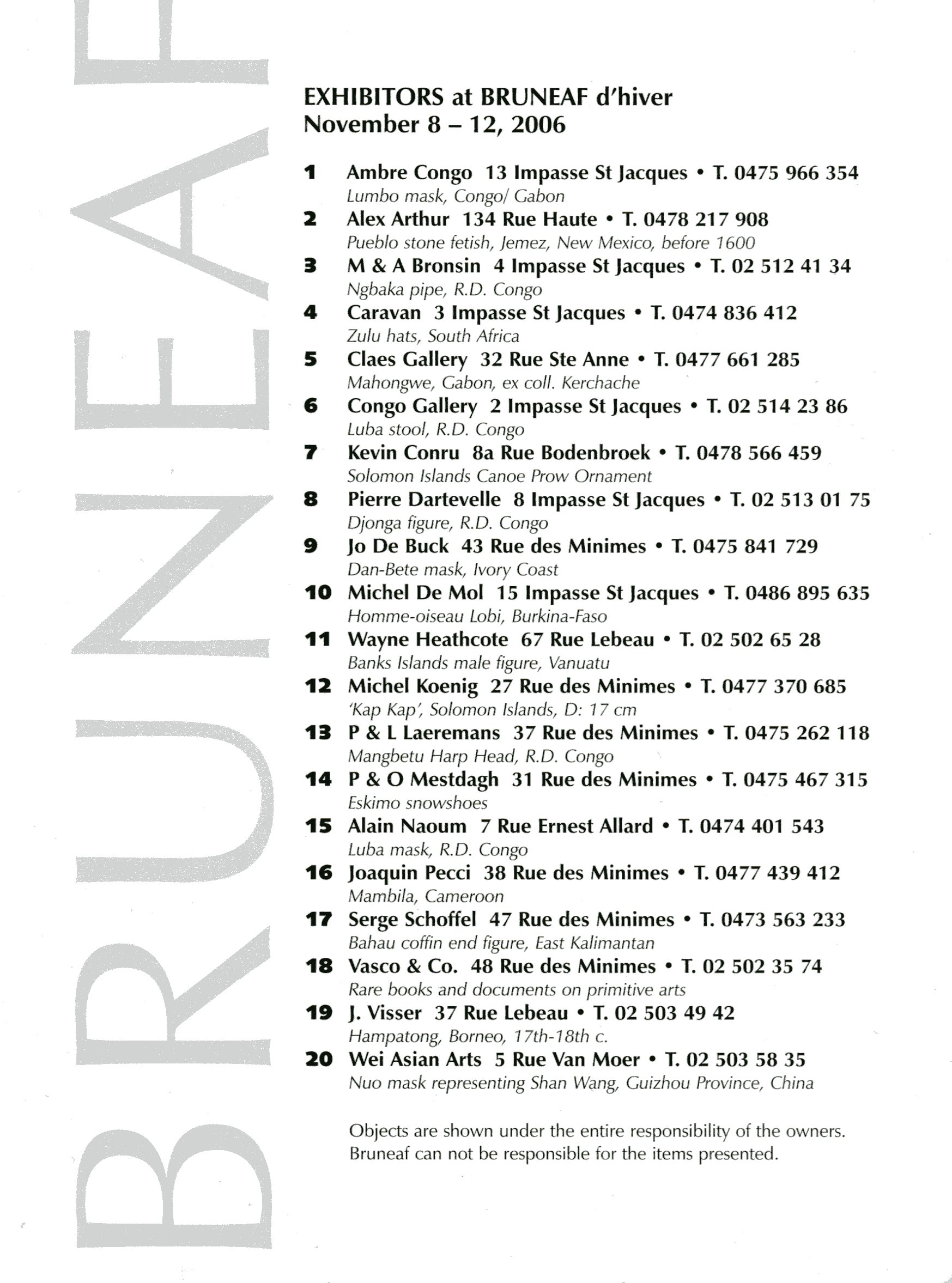 BRUNEAF

EXHIBITORS at BRUNEAF d'hiver
November 8 – 12, 2006

1 Ambre Congo 13 Impasse St Jacques • T. 0475 966 354
Lumbo mask, Congo/ Gabon
2 Alex Arthur 134 Rue Haute • T. 0478 217 908
Pueblo stone fetish, Jemez, New Mexico, before 1600
3 M & A Bronsin 4 Impasse St Jacques • T. 02 512 41 34
Ngbaka pipe, R.D. Congo
4 Caravan 3 Impasse St Jacques • T. 0474 836 412
Zulu hats, South Africa
5 Claes Gallery 32 Rue Ste Anne • T. 0477 661 285
Mahongwe, Gabon, ex coll. Kerchache
6 Congo Gallery 2 Impasse St Jacques • T. 02 514 23 86
Luba stool, R.D. Congo
7 Kevin Conru 8a Rue Bodenbroek • T. 0478 566 459
Solomon Islands Canoe Prow Ornament
8 Pierre Dartevelle 8 Impasse St Jacques • T. 02 513 01 75
Djonga figure, R.D. Congo
9 Jo De Buck 43 Rue des Minimes • T. 0475 841 729
Dan-Bete mask, Ivory Coast
10 Michel De Mol 15 Impasse St Jacques • T. 0486 895 635
Homme-oiseau Lobi, Burkina-Faso
11 Wayne Heathcote 67 Rue Lebeau • T. 02 502 65 28
Banks Islands male figure, Vanuatu
12 Michel Koenig 27 Rue des Minimes • T. 0477 370 685
'Kap Kap', Solomon Islands, D: 17 cm
13 P & L Laeremans 37 Rue des Minimes • T. 0475 262 118
Mangbetu Harp Head, R.D. Congo
14 P & O Mestdagh 31 Rue des Minimes • T. 0475 467 315
Eskimo snowshoes
15 Alain Naoum 7 Rue Ernest Allard • T. 0474 401 543
Luba mask, R.D. Congo
16 Joaquin Pecci 38 Rue des Minimes • T. 0477 439 412
Mambila, Cameroon
17 Serge Schoffel 47 Rue des Minimes • T. 0473 563 233
Bahau coffin end figure, East Kalimantan
18 Vasco & Co. 48 Rue des Minimes • T. 02 502 35 74
Rare books and documents on primitive arts
19 J. Visser 37 Rue Lebeau • T. 02 503 49 42
Hampatong, Borneo, 17th-18th c.
20 Wei Asian Arts 5 Rue Van Moer • T. 02 503 58 35
Nuo mask representing Shan Wang, Guizhou Province, China

Objects are shown under the entire responsibility of the owners. Bruneaf can not be responsible for the items presented.